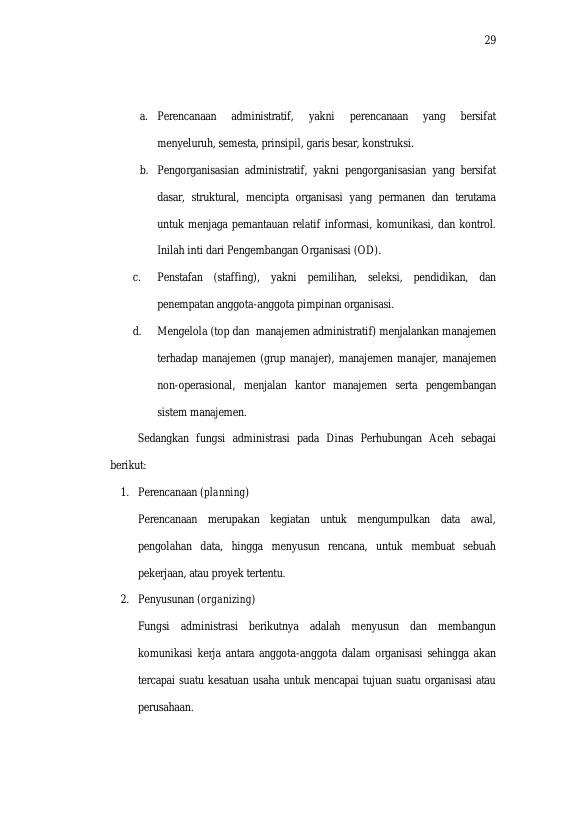 29

a. Perencanaan administratif, yakni perencanaan yang bersifat menyeluruh, semesta, prinsipil, garis besar, konstruksi.

b. Pengorganisasian administratif, yakni pengorganisasian yang bersifat dasar, struktural, mencipta organisasi yang permanen dan terutama untuk menjaga pemantauan relatif informasi, komunikasi, dan kontrol. Inilah inti dari Pengembangan Organisasi (OD).

c. Penstafan (staffing), yakni pemilihan, seleksi, pendidikan, dan penempatan anggota-anggota pimpinan organisasi.

d. Mengelola (top dan manajemen administratif) menjalankan manajemen terhadap manajemen (grup manajer), manajemen manajer, manajemen non-operasional, menjalan kantor manajemen serta pengembangan sistem manajemen.

Sedangkan fungsi administrasi pada Dinas Perhubungan Aceh sebagai berikut:

1. Perencanaan (planning)

Perencanaan merupakan kegiatan untuk mengumpulkan data awal, pengolahan data, hingga menyusun rencana, untuk membuat sebuah pekerjaan, atau proyek tertentu.

2. Penyusunan (organizing)

Fungsi administrasi berikutnya adalah menyusun dan membangun komunikasi kerja antara anggota-anggota dalam organisasi sehingga akan tercapai suatu kesatuan usaha untuk mencapai tujuan suatu organisasi atau perusahaan.